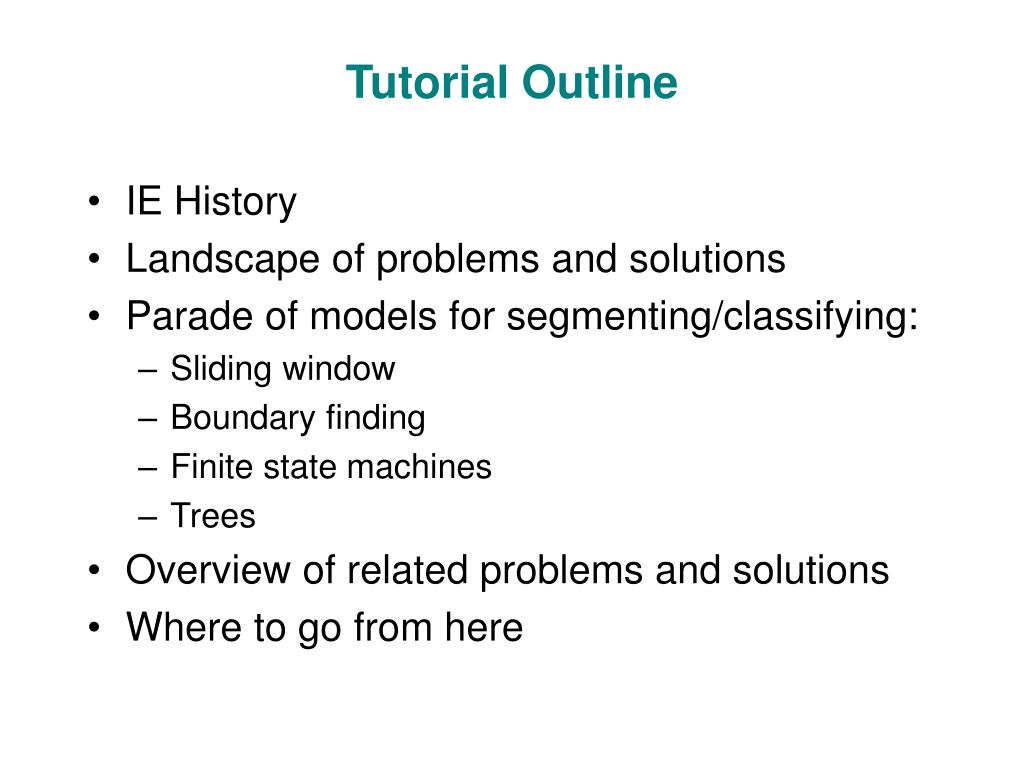 Tutorial Outline

• IE History
• Landscape of problems and solutions
• Parade of models for segmenting/classifying:
  – Sliding window
  – Boundary finding
  – Finite state machines
  – Trees
• Overview of related problems and solutions
• Where to go from here